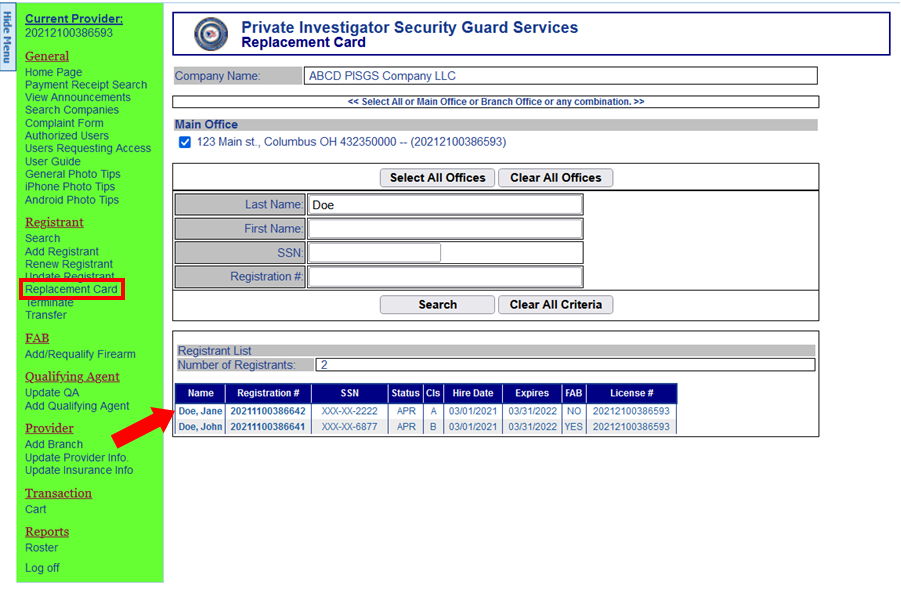 Hide Menu

Current Provider:
20212100386593

General
Home Page
Payment Receipt Search
View Announcements
Search Companies
Complaint Form
Authorized Users
Users Requesting Access
User Guide
General Photo Tips
iPhone Photo Tips
Android Photo Tips

Registrant
Search
Add Registrant
Renew Registrant
Update Registrant
Replacement Card
Terminate
Transfer

FAB
Add/Requalify Firearm

Qualifying Agent
Update QA
Add Qualifying Agent

Provider
Add Branch
Update Provider Info.
Update Insurance Info

Transaction
Cart

Reports
Roster

Log off

Private Investigator Security Guard Services
Replacement Card

Company Name: ABCD PISGS Company LLC

<< Select All or Main Office or Branch Office or any combination. >>

Main Office
123 Main st., Columbus OH 432350000 -- (20212100386593)

Select All Offices Clear All Offices

Last Name: Doe
First Name:
SSN:
Registration #:

Search Clear All Criteria

Registrant List
Number of Registrants: 2

| Name | Registration # | SSN | Status | Cls | Hire Date | Expires | FAB | License # |
|---|---|---|---|---|---|---|---|---|
| Doe, Jane | 20211100386642 | XXX-XX-2222 | APR | A | 03/01/2021 | 03/31/2022 | NO | 20212100386593 |
| Doe, John | 20211100386641 | XXX-XX-6877 | APR | B | 03/01/2021 | 03/31/2022 | YES | 20212100386593 |